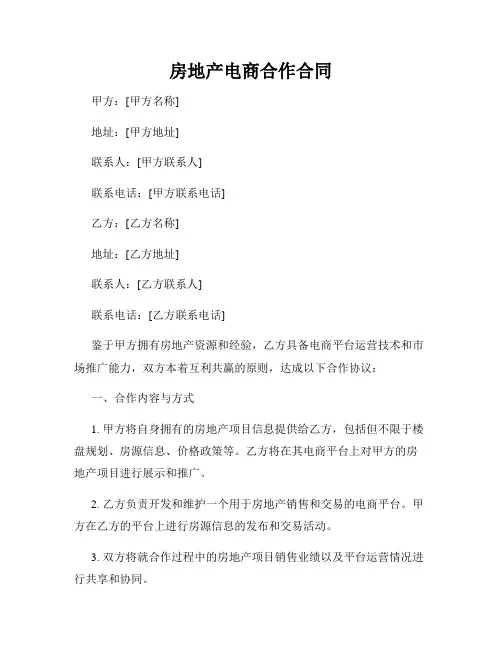 房地产电商合作合同

甲方：[甲方名称]

地址：[甲方地址]

联系人：[甲方联系人]

联系电话：[甲方联系电话]

乙方：[乙方名称]

地址：[乙方地址]

联系人：[乙方联系人]

联系电话：[乙方联系电话]

鉴于甲方拥有房地产资源和经验，乙方具备电商平台运营技术和市场推广能力，双方本着互利共赢的原则，达成以下合作协议：

一、合作内容与方式

1. 甲方将自身拥有的房地产项目信息提供给乙方，包括但不限于楼盘规划、房源信息、价格政策等。乙方将在其电商平台上对甲方的房地产项目进行展示和推广。

2. 乙方负责开发和维护一个用于房地产销售和交易的电商平台。甲方在乙方的平台上进行房源信息的发布和交易活动。

3. 双方将就合作过程中的房地产项目销售业绩以及平台运营情况进行共享和协同。